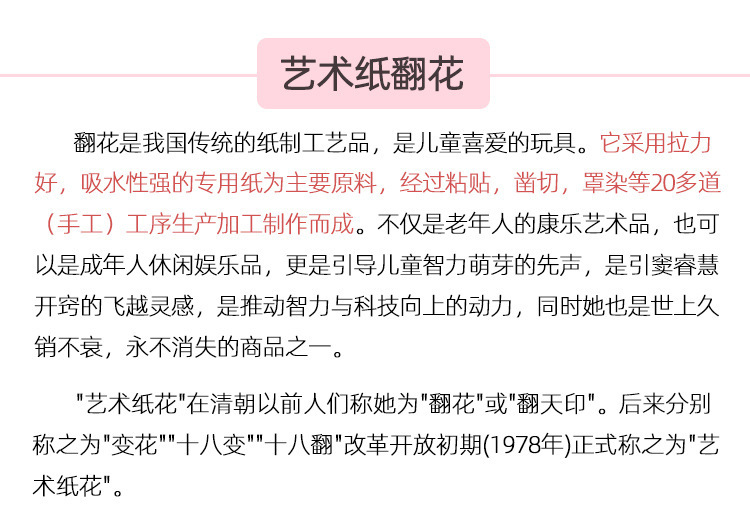 艺术纸翻花

翻花是我国传统的纸制工艺品，是儿童喜爱的玩具。它采用拉力好，吸水性强的专用纸为主要原料，经过粘贴，凿切，罩染等20多道（手工）工序生产加工制作而成。不仅是老年人的康乐艺术品，也可以是成年人休闲娱乐品，更是引导儿童智力萌芽的先声，是引窦睿慧开窍的飞越灵感，是推动智力与科技向上的动力，同时她也是世上久销不衰，永不消失的商品之一。

“艺术纸花”在清朝以前人们称她为“翻花”或“翻天印”。后来分别称之为“变花”“十八变”“十八翻”改革开放初期(1978年)正式称之为“艺术纸花”。